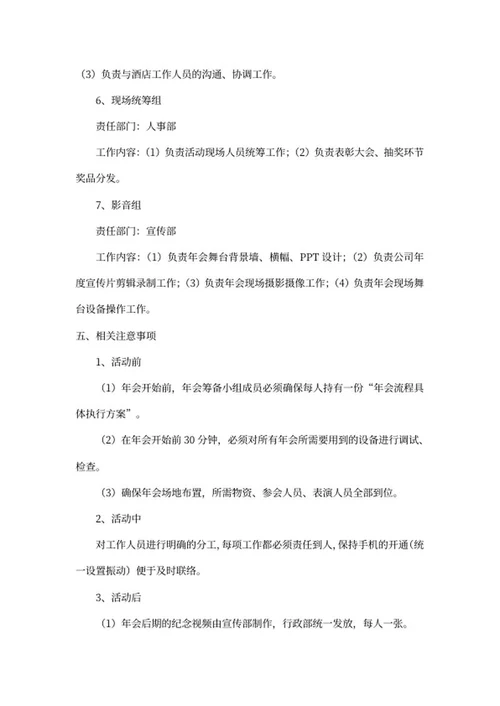 （3）负责与酒店工作人员的沟通、协调工作。

6、现场统筹组

责任部门：人事部

工作内容：（1）负责活动现场人员统筹工作；（2）负责表彰大会、抽奖环节奖品分发。

7、影音组

责任部门：宣传部

工作内容：（1）负责年会舞台背景墙、横幅、PPT 设计；（2）负责公司年度宣传片剪辑录制工作；（3）负责年会现场摄影摄像工作；（4）负责年会现场舞台设备操作工作。

五、相关注意事项

1、活动前

（1）年会开始前，年会筹备小组成员必须确保每人持有一份“年会流程具体执行方案”。

（2）在年会开始前 30 分钟，必须对所有年会所需要用到的设备进行调试、检查。

（3）确保年会场地布置，所需物资、参会人员、表演人员全部到位。

2、活动中

对工作人员进行明确的分工，每项工作都必须责任到人，保持手机的开通（统一设置振动）便于及时联络。

3、活动后

（1）年会后期的纪念视频由宣传部制作，行政部统一发放，每人一张。